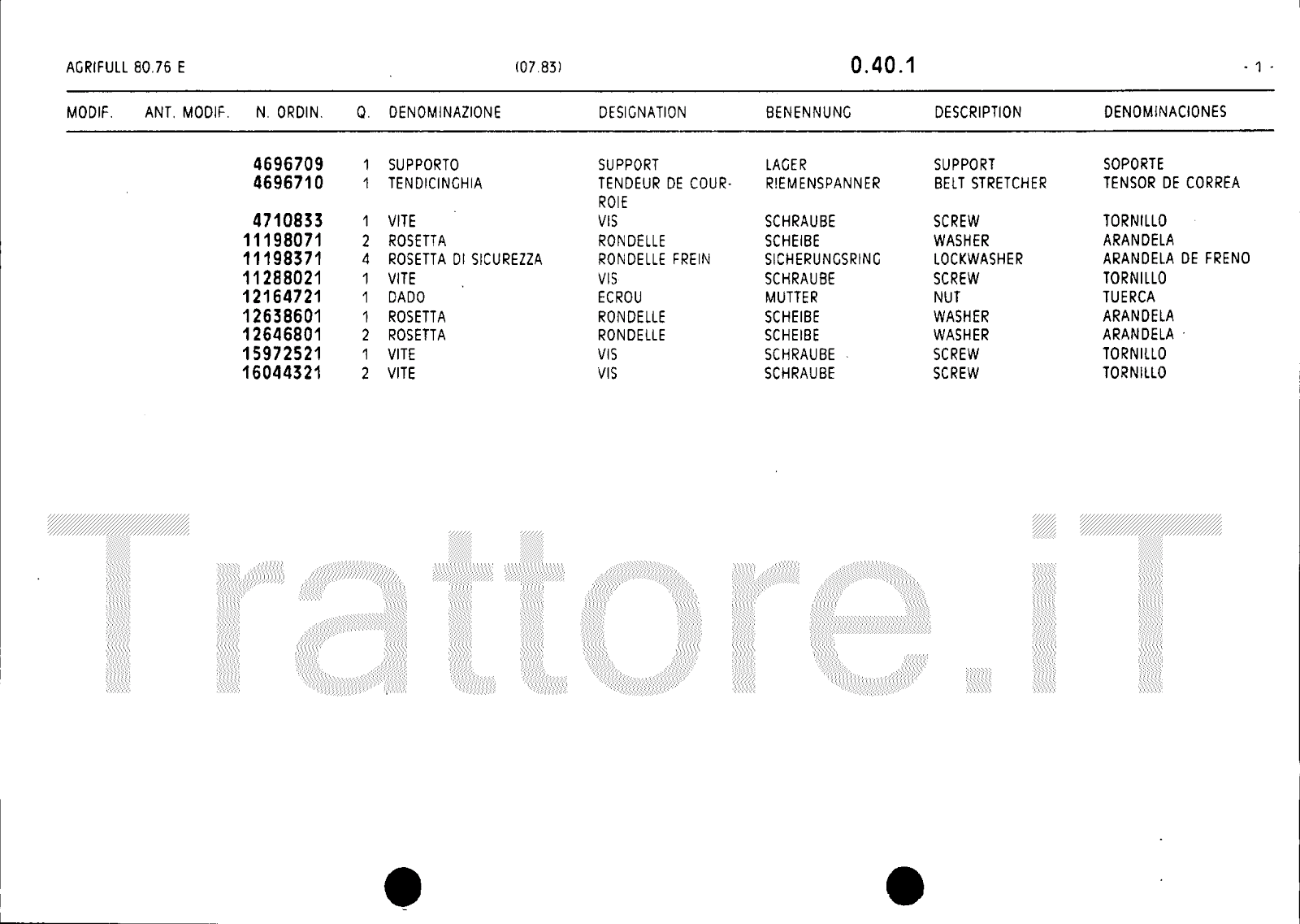 AGRIFULL 80.76 E (07.83) 0.40.1 - 1 -

| MODIF. | ANT. MODIF. | N. ORDIN. | Q. | DENOMINAZIONE | DESIGNATION | BENENNUNG | DESCRIPTION | DENOMINACIONES |
|---|---|---|---|---|---|---|---|---|
| | | 4696709 | 1 | SUPPORTO | SUPPORT | LAGER | SUPPORT | SOPORTE |
| | | 4696710 | 1 | TENDICINGHIA | TENDEUR DE COURROIE | RIEMENSPANNER | BELT STRETCHER | TENSOR DE CORREA |
| | | 4710833 | 1 | VITE | VIS | SCHRAUBE | SCREW | TORNILLO |
| | | 11198071 | 2 | ROSETTA | RONDELLE | SCHEIBE | WASHER | ARANDELA |
| | | 11198371 | 4 | ROSETTA DI SICUREZZA | RONDELLE FREIN | SICHERUNGSRING | LOCKWASHER | ARANDELA DE FRENO |
| | | 11288021 | 1 | VITE | VIS | SCHRAUBE | SCREW | TORNILLO |
| | | 12164721 | 1 | DADO | ECROU | MUTTER | NUT | TUERCA |
| | | 12638601 | 1 | ROSETTA | RONDELLE | SCHEIBE | WASHER | ARANDELA |
| | | 12646801 | 2 | ROSETTA | RONDELLE | SCHEIBE | WASHER | ARANDELA |
| | | 15972521 | 1 | VITE | VIS | SCHRAUBE | SCREW | TORNILLO |
| | | 16044321 | 2 | VITE | VIS | SCHRAUBE | SCREW | TORNILLO |

Trattore.iT